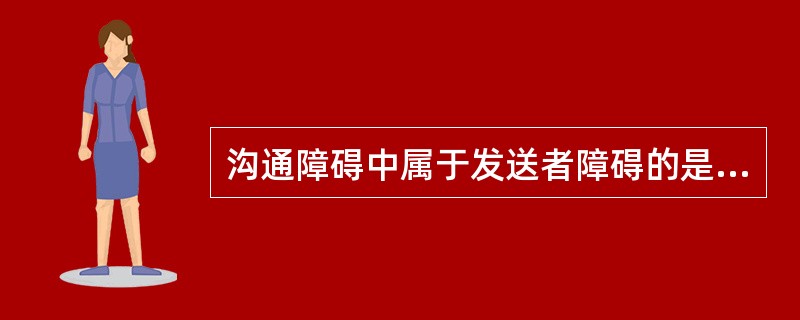 沟通障碍中属于发送者障碍的是...